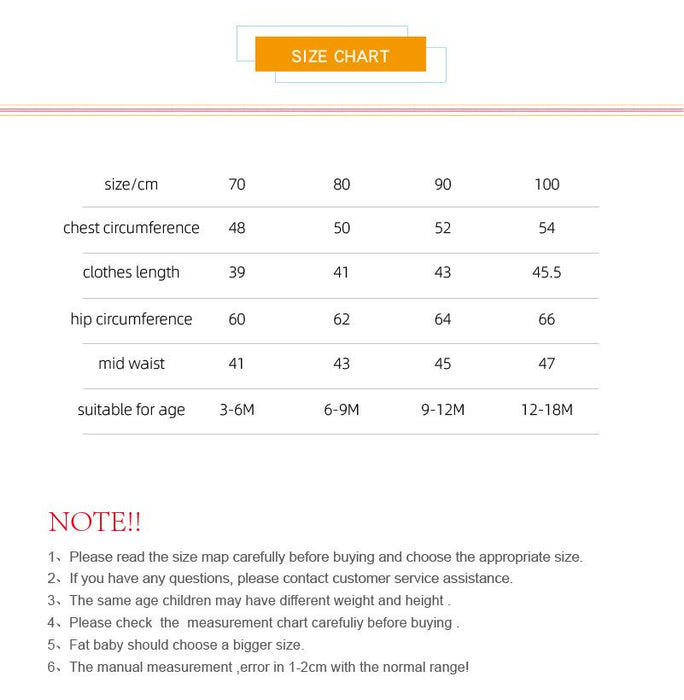 SIZE CHART

| size/cm | 70 | 80 | 90 | 100 |
|---|---|---|---|---|
| chest circumference | 48 | 50 | 52 | 54 |
| clothes length | 39 | 41 | 43 | 45.5 |
| hip circumference | 60 | 62 | 64 | 66 |
| mid waist | 41 | 43 | 45 | 47 |
| suitable for age | 3-6M | 6-9M | 9-12M | 12-18M |

NOTE!!

1、Please read the size map carefully before buying and choose the appropriate size.
2、If you have any questions, please contact customer service assistance.
3、The same age children may have different weight and height .
4、Please check the measurement chart carefuliy before buying .
5、Fat baby should choose a bigger size.
6、The manual measurement ,error in 1-2cm with the normal range!